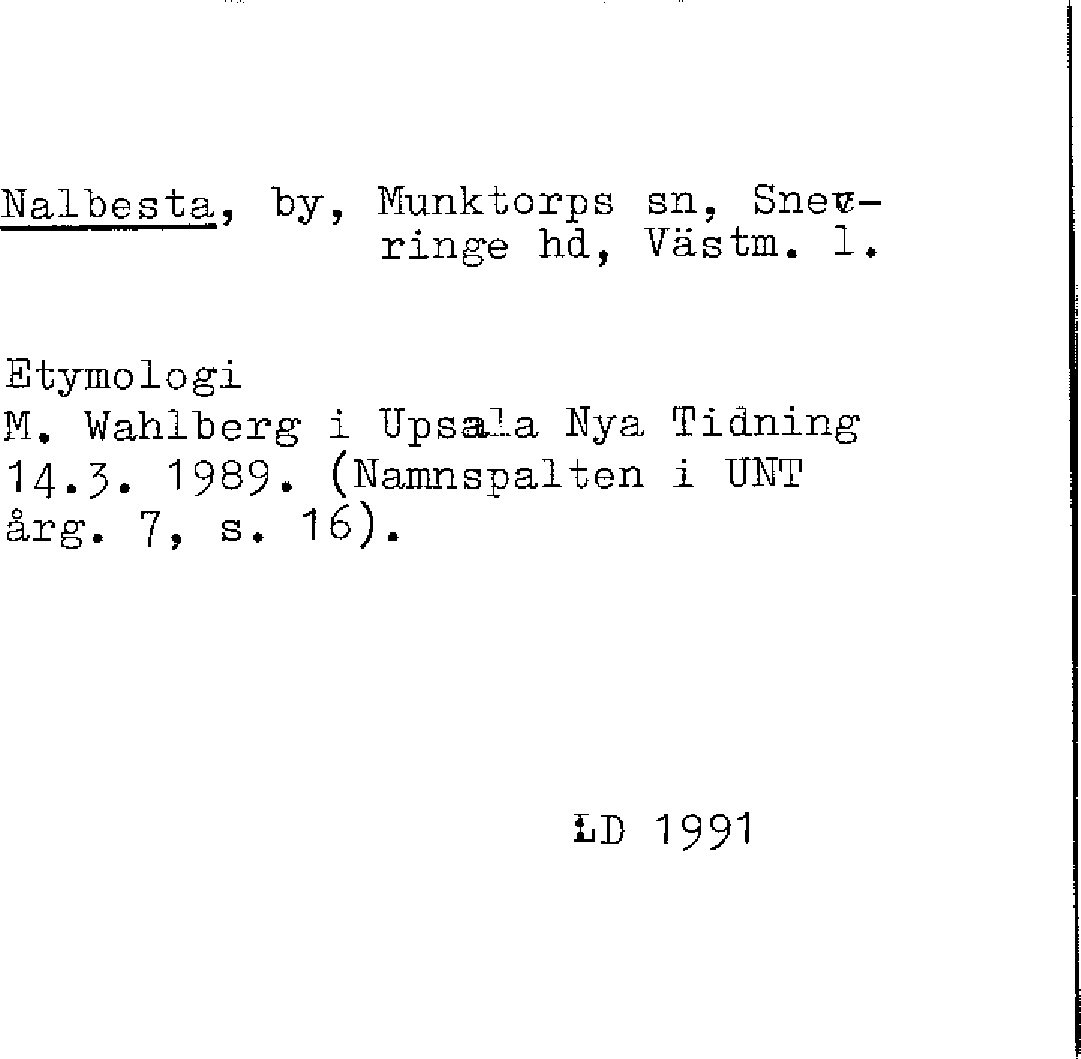 Nalbesta, by, Munktorps sn, Snevringe hd, Västm. l.

Etymologi
M. Wahlberg i Upsala Nya Tidning 14.3. 1989. (Namnspalten i UNT årg. 7, s. 16).

LD 1991